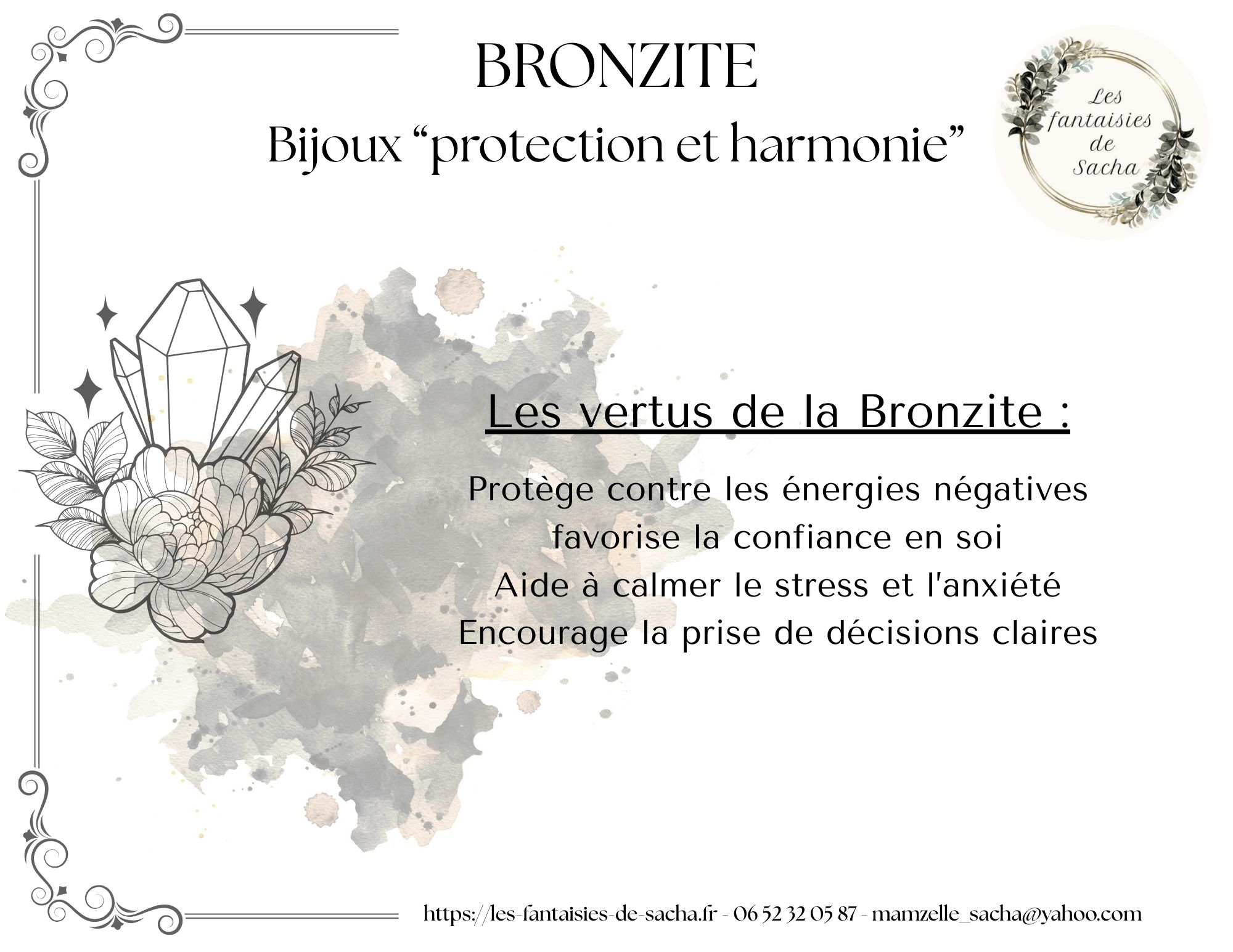 BRONZITE

Bijoux “protection et harmonie”

Les fantaisies de Sacha

Les vertus de la Bronzite :

Protège contre les énergies négatives
favorise la confiance en soi
Aide à calmer le stress et l'anxiété
Encourage la prise de décisions claires

https://les-fantaisies-de-sacha.fr - 06 52 32 05 87 - mamzelle_sacha@yahoo.com